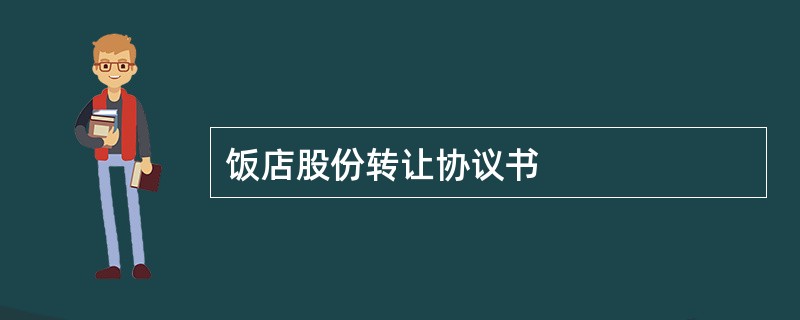 饭店股份转让协议书